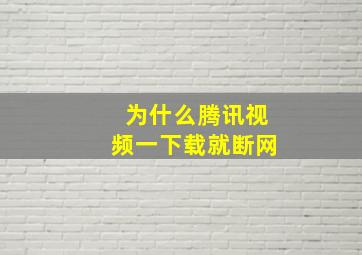 为什么腾讯视频一下载就断网